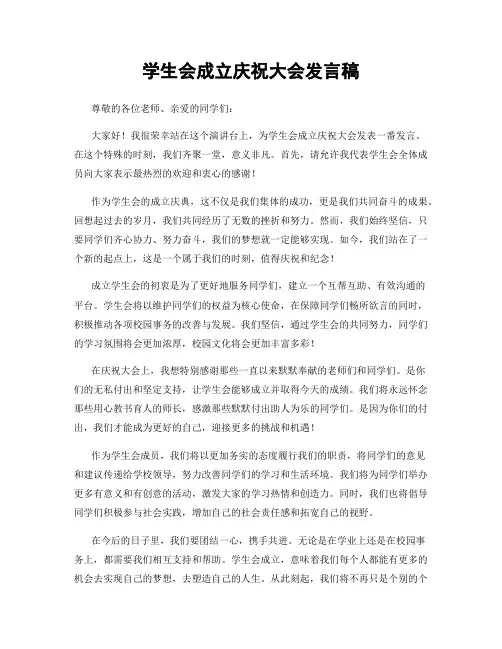 学生会成立庆祝大会发言稿

尊敬的各位老师、亲爱的同学们：

大家好！我很荣幸站在这个演讲台上，为学生会成立庆祝大会发表一番发言。在这个特殊的时刻，我们齐聚一堂，意义非凡。首先，请允许我代表学生会全体成员向大家表示最热烈的欢迎和衷心的感谢！

作为学生会的成立庆典，这不仅是我们集体的成功，更是我们共同奋斗的成果。回想起过去的岁月，我们共同经历了无数的挫折和努力。然而，我们始终坚信，只要同学们齐心协力、努力奋斗，我们的梦想就一定能够实现。如今，我们站在了一个新的起点上，这是一个属于我们的时刻，值得庆祝和纪念！

成立学生会的初衷是为了更好地服务同学们，建立一个互帮互助、有效沟通的平台。学生会将以维护同学们的权益为核心使命，在保障同学们畅所欲言的同时，积极推动各项校园事务的改善与发展。我们坚信，通过学生会的共同努力，同学们的学习氛围将会更加浓厚，校园文化将会更加丰富多彩！

在庆祝大会上，我想特别感谢那些一直以来默默奉献的老师们和同学们。是你们的无私付出和坚定支持，让学生会能够成立并取得今天的成绩。我们将永远怀念那些用心教书育人的师长，感激那些默默付出助人为乐的同学们。是因为你们的付出，我们才能成为更好的自己，迎接更多的挑战和机遇！

作为学生会成员，我们将以更加务实的态度履行我们的职责，将同学们的意见和建议传递给学校领导，努力改善同学们的学习和生活环境。我们将为同学们举办更多有意义和有创意的活动，激发大家的学习热情和创造力。同时，我们也将倡导同学们积极参与社会实践，增加自己的社会责任感和拓宽自己的视野。

在今后的日子里，我们要团结一心，携手共进。无论是在学业上还是在校园事务上，都需要我们相互支持和帮助。学生会成立，意味着我们每个人都能有更多的机会去实现自己的梦想，去塑造自己的人生。从此刻起，我们将不再只是个别的个